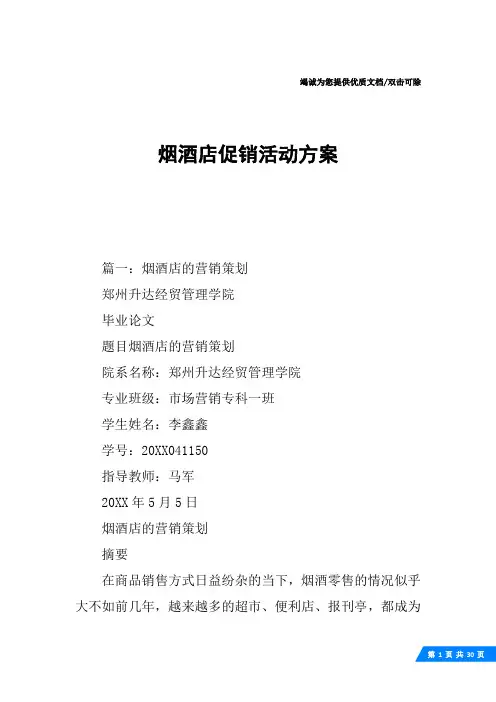 竭诚为您提供优质文档/双击可除

烟酒店促销活动方案

篇一：烟酒店的营销策划

郑州升达经贸管理学院

毕业论文

题目烟酒店的营销策划

院系名称：郑州升达经贸管理学院

专业班级：市场营销专科一班

学生姓名：李鑫鑫

学号：20XX041150

指导教师：马军

20XX 年 5 月 5 日

烟酒店的营销策划

摘要

在商品销售方式日益纷杂的当下，烟酒零售的情况似乎大不如前几年，越来越多的超市、便利店、报刊亭，都成为

第 1 页 共 30 页